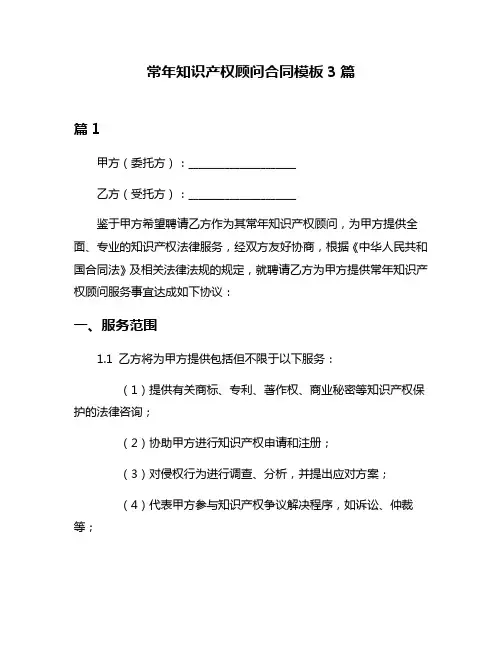 常年知识产权顾问合同模板 3 篇

篇 1

甲方（委托方）：____________________

乙方（受托方）：____________________

鉴于甲方希望聘请乙方作为其常年知识产权顾问，为甲方提供全面、专业的知识产权法律服务，经双方友好协商，根据《中华人民共和国合同法》及相关法律法规的规定，就聘请乙方为甲方提供常年知识产权顾问服务事宜达成如下协议：

一、服务范围

1.1 乙方将为甲方提供包括但不限于以下服务：

（1）提供有关商标、专利、著作权、商业秘密等知识产权保护的法律咨询；

（2）协助甲方进行知识产权申请和注册；

（3）对侵权行为进行调查、分析，并提出应对方案；

（4）代表甲方参与知识产权争议解决程序，如诉讼、仲裁等；